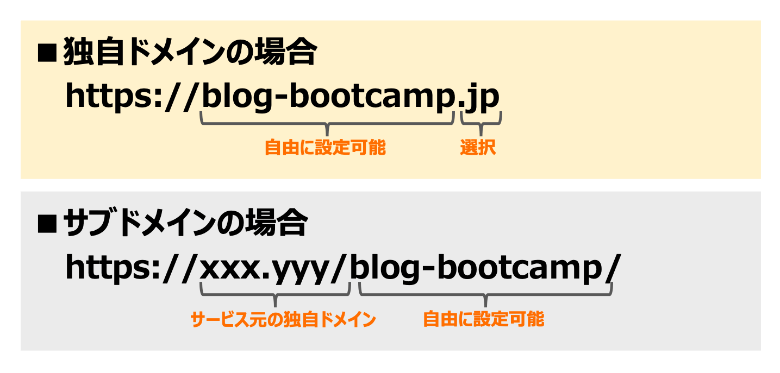 ■独自ドメインの場合
https://blog-bootcamp.jp

自由に設定可能

選択

■サブドメインの場合
https://xxx.yyy/blog-bootcamp/

サービス元の独自ドメイン

自由に設定可能